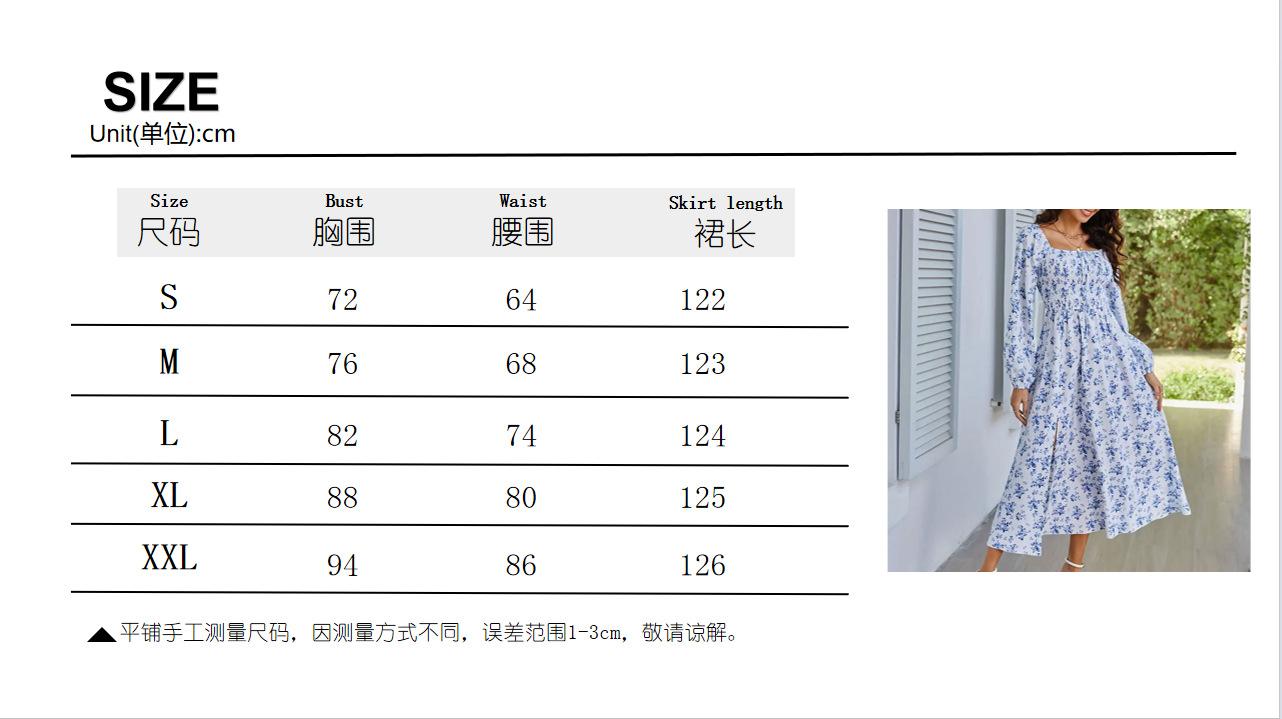 SIZE
Unit(单位):cm

| Size 尺码 | Bust 胸围 | Waist 腰围 | Skirt length 裙长 |
|---|---|---|---|
| S | 72 | 64 | 122 |
| M | 76 | 68 | 123 |
| L | 82 | 74 | 124 |
| XL | 88 | 80 | 125 |
| XXL | 94 | 86 | 126 |

▲平铺手工测量尺码，因测量方式不同，误差范围1-3cm，敬请谅解。